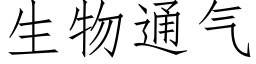 生物通气